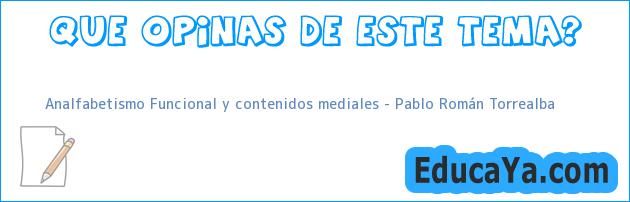 QUE OPINAS DE ESTE TEMA?

Analfabetismo Funcional y contenidos mediales - Pablo Román Torrealba

EducaYa.com